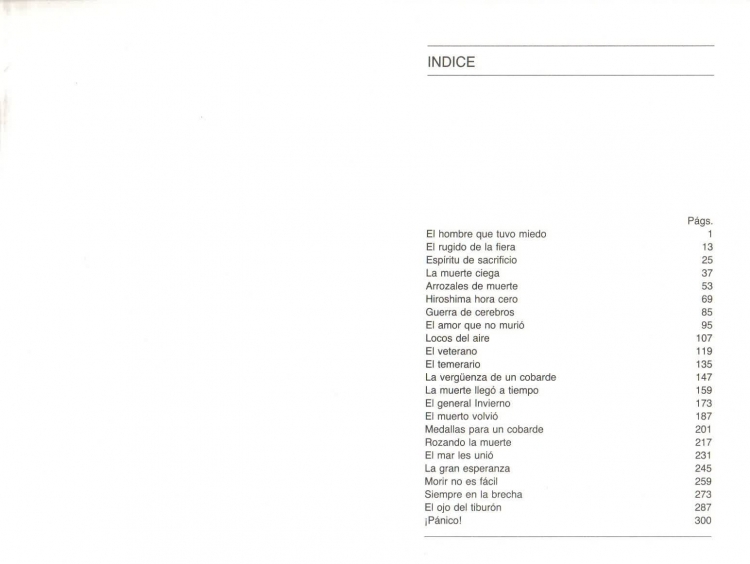 INDICE

| | Págs. |
|---|---|
| El hombre que tuvo miedo | 1 |
| El rugido de la fiera | 13 |
| Espíritu de sacrificio | 25 |
| La muerte ciega | 37 |
| Arrozales de muerte | 53 |
| Hiroshima hora cero | 69 |
| Guerra de cerebros | 85 |
| El amor que no murió | 95 |
| Locos del aire | 107 |
| El veterano | 119 |
| El temerario | 135 |
| La vergüenza de un cobarde | 147 |
| La muerte llegó a tiempo | 159 |
| El general Invierno | 173 |
| El muerto volvió | 187 |
| Medallas para un cobarde | 201 |
| Rozando la muerte | 217 |
| El mar les unió | 231 |
| La gran esperanza | 245 |
| Morir no es fácil | 259 |
| Siempre en la brecha | 273 |
| El ojo del tiburón | 287 |
| ¡Pánico! | 300 |